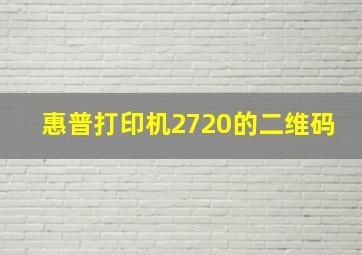 惠普打印机2720的二维码